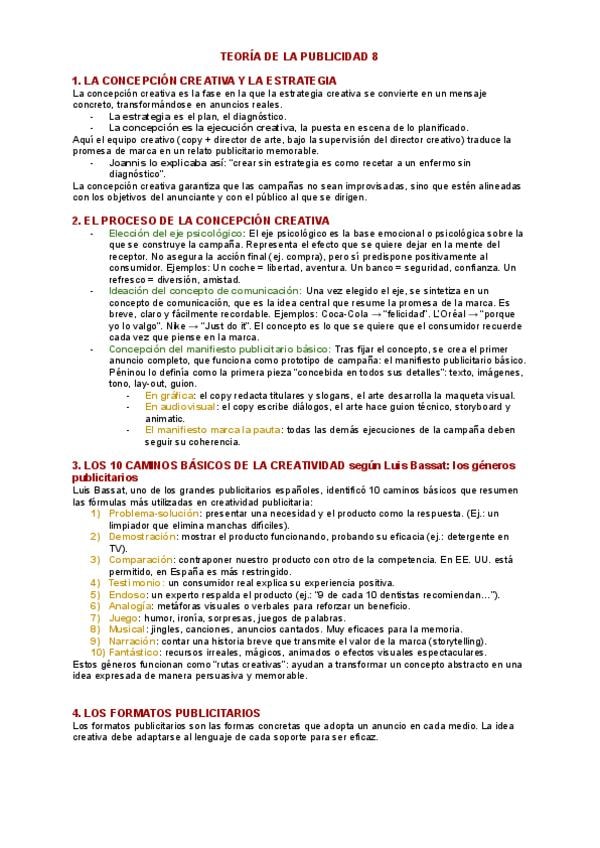 TEORÍA DE LA PUBLICIDAD 8

1. LA CONCEPCIÓN CREATIVA Y LA ESTRATEGIA

La concepción creativa es la fase en la que la estrategia creativa se convierte en un mensaje concreto, transformándose en anuncios reales.

- La estrategia es el plan, el diagnóstico.
- La concepción es la ejecución creativa, la puesta en escena de lo planificado.

Aquí el equipo creativo (copy + director de arte, bajo la supervisión del director creativo) traduce la promesa de marca en un relato publicitario memorable.

- Joannis lo explicaba así: "crear sin estrategia es como recetar a un enfermo sin diagnóstico".

La concepción creativa garantiza que las campañas no sean improvisadas, sino que estén alineadas con los objetivos del anunciante y con el público al que se dirigen.

2. EL PROCESO DE LA CONCEPCIÓN CREATIVA

- Elección del eje psicológico: El eje psicológico es la base emocional o psicológica sobre la que se construye la campaña. Representa el efecto que se quiere dejar en la mente del receptor. No asegura la acción final (ej. compra), pero sí predispone positivamente al consumidor. Ejemplos: Un coche = libertad, aventura. Un banco = seguridad, confianza. Un refresco = diversión, amistad.
- Ideación del concepto de comunicación: Una vez elegido el eje, se sintetiza en un concepto de comunicación, que es la idea central que resume la promesa de la marca. Es breve, claro y fácilmente recordable. Ejemplos: Coca-Cola → "felicidad". L'Oréal → "porque yo lo valgo". Nike → "Just do it". El concepto es lo que se quiere que el consumidor recuerde cada vez que piense en la marca.
- Concepción del manifiesto publicitario básico: Tras fijar el concepto, se crea el primer anuncio completo, que funciona como prototipo de campaña: el manifiesto publicitario básico. Péninou lo definía como la primera pieza "concebida en todos sus detalles": texto, imágenes, tono, lay-out, guion.
  - En gráfica: el copy redacta titulares y slogans, el arte desarrolla la maqueta visual.
  - En audiovisual: el copy escribe diálogos, el arte hace guion técnico, storyboard y animatic.
  - El manifiesto marca la pauta: todas las demás ejecuciones de la campaña deben seguir su coherencia.

3. LOS 10 CAMINOS BÁSICOS DE LA CREATIVIDAD según Luis Bassat: los géneros publicitarios

Luis Bassat, uno de los grandes publicitarios españoles, identificó 10 caminos básicos que resumen las fórmulas más utilizadas en creatividad publicitaria:

1) Problema-solución: presentar una necesidad y el producto como la respuesta. (Ej.: un limpiador que elimina manchas difíciles).
2) Demostración: mostrar el producto funcionando, probando su eficacia (ej.: detergente en TV).
3) Comparación: contraponer nuestro producto con otro de la competencia. En EE. UU. está permitido, en España es más restringido.
4) Testimonio: un consumidor real explica su experiencia positiva.
5) Endoso: un experto respalda el producto (ej.: "9 de cada 10 dentistas recomiendan…").
6) Analogía: metáforas visuales o verbales para reforzar un beneficio.
7) Juego: humor, ironía, sorpresas, juegos de palabras.
8) Musical: jingles, canciones, anuncios cantados. Muy eficaces para la memoria.
9) Narración: contar una historia breve que transmite el valor de la marca (storytelling).
10) Fantástico: recursos irreales, mágicos, animados o efectos visuales espectaculares.

Estos géneros funcionan como "rutas creativas": ayudan a transformar un concepto abstracto en una idea expresada de manera persuasiva y memorable.

4. LOS FORMATOS PUBLICITARIOS

Los formatos publicitarios son las formas concretas que adopta un anuncio en cada medio. La idea creativa debe adaptarse al lenguaje de cada soporte para ser eficaz.